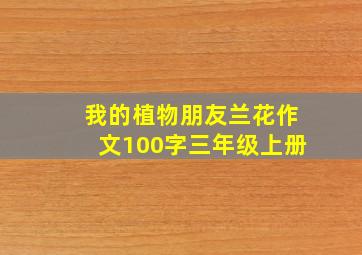 我的植物朋友兰花作文100字三年级上册